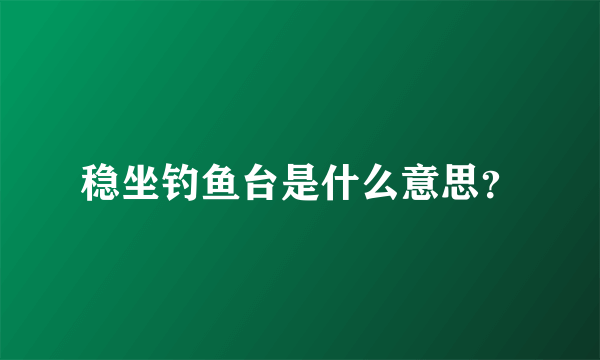 稳坐钓鱼台是什么意思?